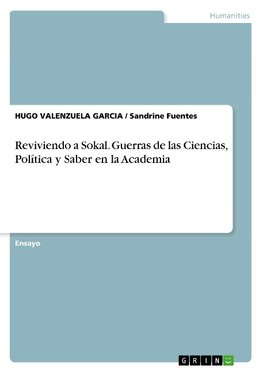 Humanities

HUGO VALENZUELA GARCIA / Sandrine Fuentes

Reviviendo a Sokal. Guerras de las Ciencias, Política y Saber en la Academia

Ensayo

GRIN